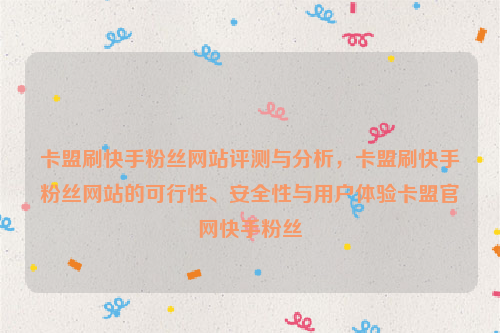 卡盟刷快手粉丝网站评测与分析，卡盟刷快手粉丝网站的可行性、安全性与用户体验卡盟官网快手粉丝